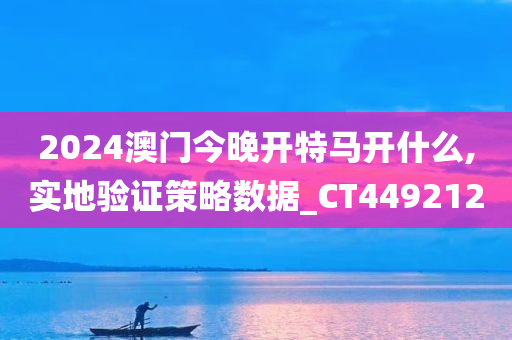 2024澳门今晚开特马开什么,实地验证策略数据_CT449212